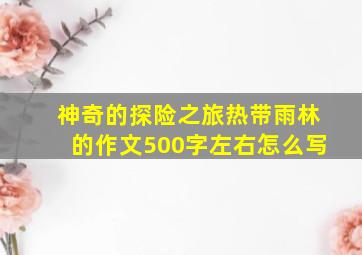 神奇的探险之旅热带雨林的作文500字左右怎么写